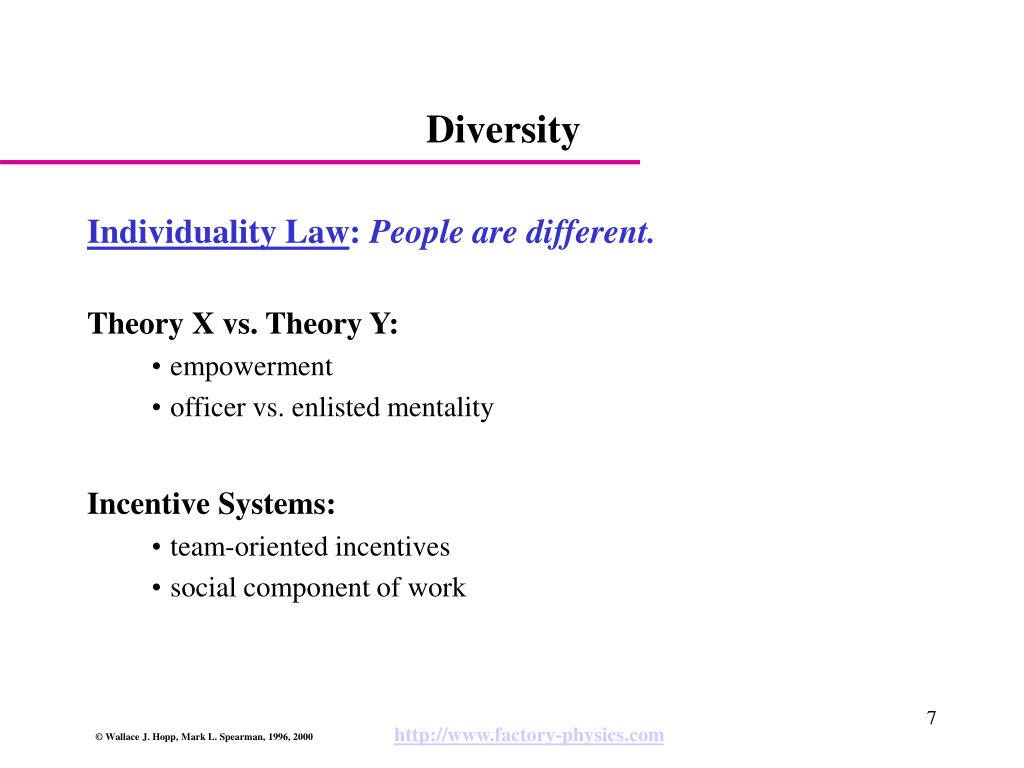 Diversity

Individuality Law: People are different.

Theory X vs. Theory Y:
• empowerment
• officer vs. enlisted mentality

Incentive Systems:
• team-oriented incentives
• social component of work

7

© Wallace J. Hopp, Mark L. Spearman, 1996, 2000

http://www.factory-physics.com